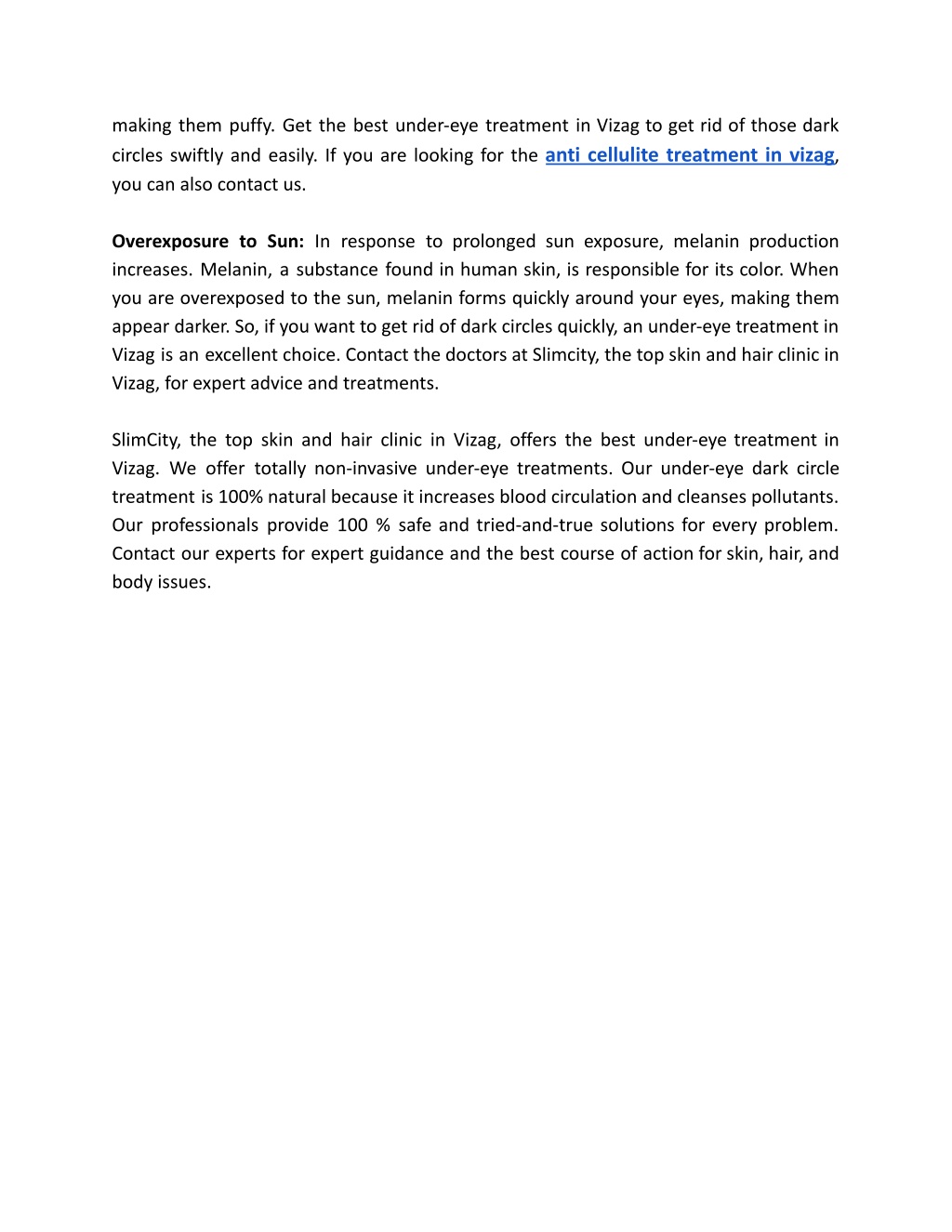 making them puffy. Get the best under-eye treatment in Vizag to get rid of those dark circles swiftly and easily. If you are looking for the anti cellulite treatment in vizag, you can also contact us.

Overexposure to Sun: In response to prolonged sun exposure, melanin production increases. Melanin, a substance found in human skin, is responsible for its color. When you are overexposed to the sun, melanin forms quickly around your eyes, making them appear darker. So, if you want to get rid of dark circles quickly, an under-eye treatment in Vizag is an excellent choice. Contact the doctors at Slimcity, the top skin and hair clinic in Vizag, for expert advice and treatments.

SlimCity, the top skin and hair clinic in Vizag, offers the best under-eye treatment in Vizag. We offer totally non-invasive under-eye treatments. Our under-eye dark circle treatment is 100% natural because it increases blood circulation and cleanses pollutants. Our professionals provide 100 % safe and tried-and-true solutions for every problem. Contact our experts for expert guidance and the best course of action for skin, hair, and body issues.